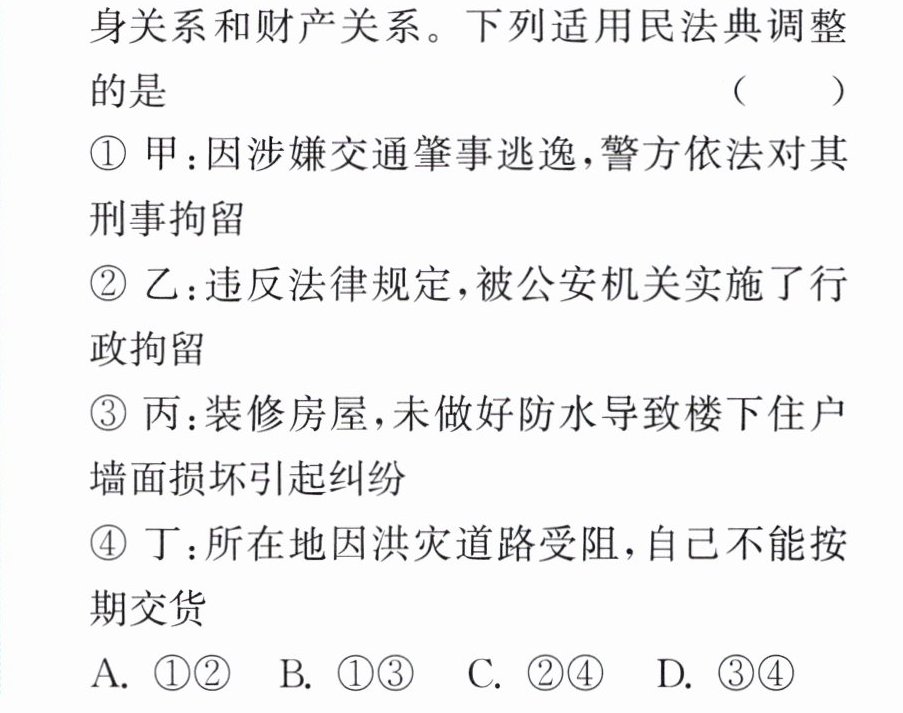 身关系和财产关系。下列适用民法典调整的是 ( )

①甲:因涉嫌交通肇事逃逸,警方依法对其刑事拘留

②乙:违反法律规定,被公安机关实施了行政拘留

③丙:装修房屋,未做好防水导致楼下住户墙面损坏引起纠纷

④丁:所在地因洪灾道路受阻,自己不能按期交货

A.①② B.①③ C.②④ D.③④